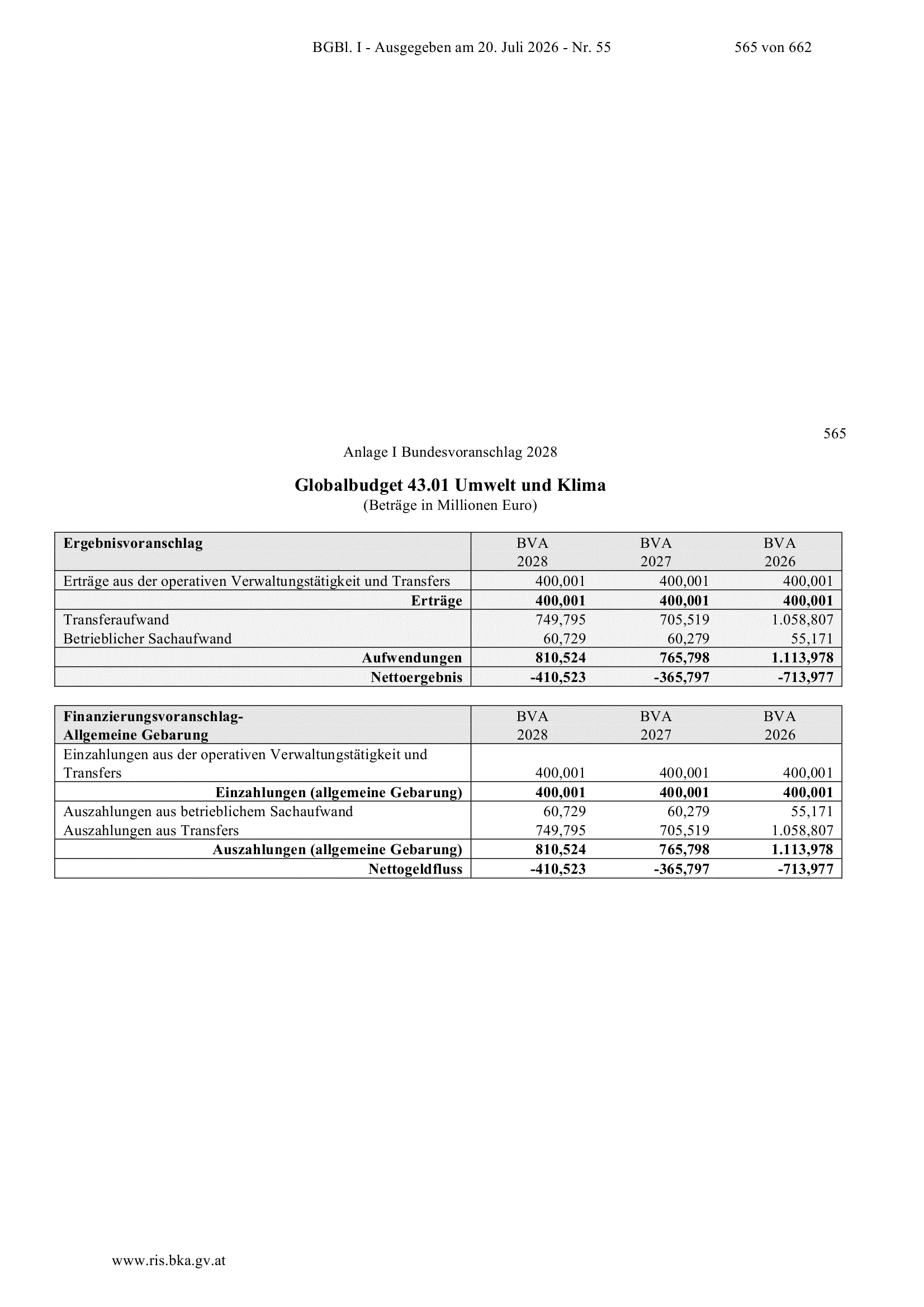 BGBl. I - Ausgegeben am 20. Juli 2026 - Nr. 55 565 von 662

565

Anlage I Bundesvoranschlag 2028

Globalbudget 43.01 Umwelt und Klima
(Beträge in Millionen Euro)

| Ergebnisvoranschlag | BVA 2028 | BVA 2027 | BVA 2026 |
|---|---|---|---|
| Erträge aus der operativen Verwaltungstätigkeit und Transfers | 400,001 | 400,001 | 400,001 |
| Erträge | 400,001 | 400,001 | 400,001 |
| Transferaufwand | 749,795 | 705,519 | 1.058,807 |
| Betrieblicher Sachaufwand | 60,729 | 60,279 | 55,171 |
| Aufwendungen | 810,524 | 765,798 | 1.113,978 |
| Nettoergebnis | -410,523 | -365,797 | -713,977 |

| Finanzierungsvoranschlag- Allgemeine Gebarung | BVA 2028 | BVA 2027 | BVA 2026 |
|---|---|---|---|
| Einzahlungen aus der operativen Verwaltungstätigkeit und Transfers | 400,001 | 400,001 | 400,001 |
| Einzahlungen (allgemeine Gebarung) | 400,001 | 400,001 | 400,001 |
| Auszahlungen aus betrieblichem Sachaufwand | 60,729 | 60,279 | 55,171 |
| Auszahlungen aus Transfers | 749,795 | 705,519 | 1.058,807 |
| Auszahlungen (allgemeine Gebarung) | 810,524 | 765,798 | 1.113,978 |
| Nettogeldfluss | -410,523 | -365,797 | -713,977 |

www.ris.bka.gv.at